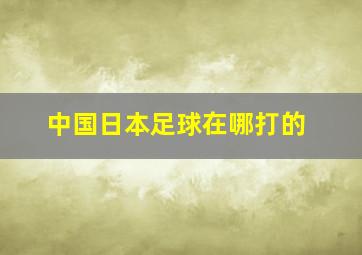 中国日本足球在哪打的